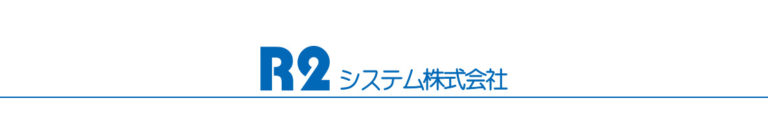 R2 システム株式会社